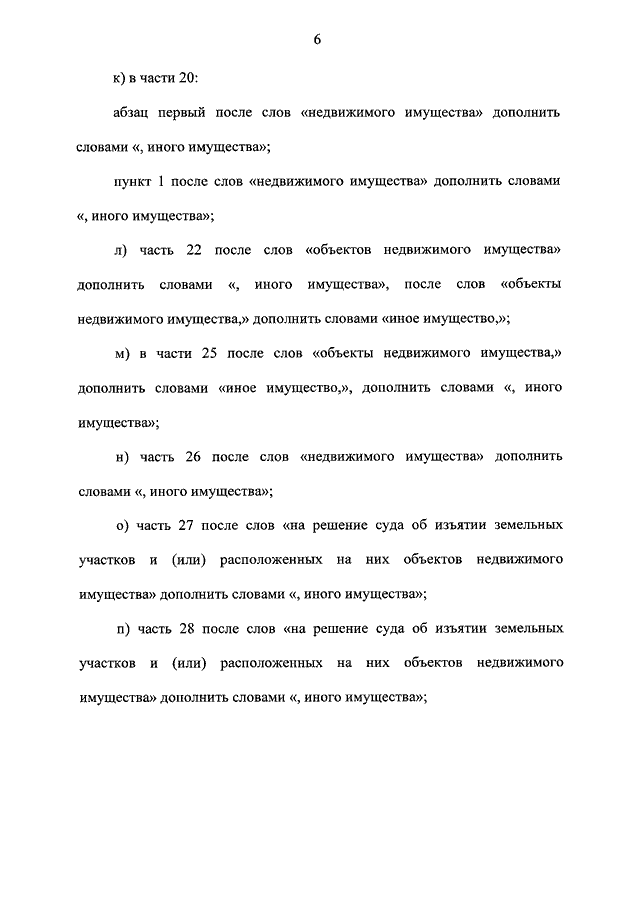 6

к) в части 20:

абзац первый после слов «недвижимого имущества» дополнить словами «, иного имущества»;

пункт 1 после слов «недвижимого имущества» дополнить словами «, иного имущества»;

л) часть 22 после слов «объектов недвижимого имущества» дополнить словами «, иного имущества», после слов «объекты недвижимого имущества,» дополнить словами «иное имущество,»;

м) в части 25 после слов «объекты недвижимого имущества,» дополнить словами «иное имущество,», дополнить словами «, иного имущества»;

н) часть 26 после слов «недвижимого имущества» дополнить словами «, иного имущества»;

о) часть 27 после слов «на решение суда об изъятии земельных участков и (или) расположенных на них объектов недвижимого имущества» дополнить словами «, иного имущества»;

п) часть 28 после слов «на решение суда об изъятии земельных участков и (или) расположенных на них объектов недвижимого имущества» дополнить словами «, иного имущества»;